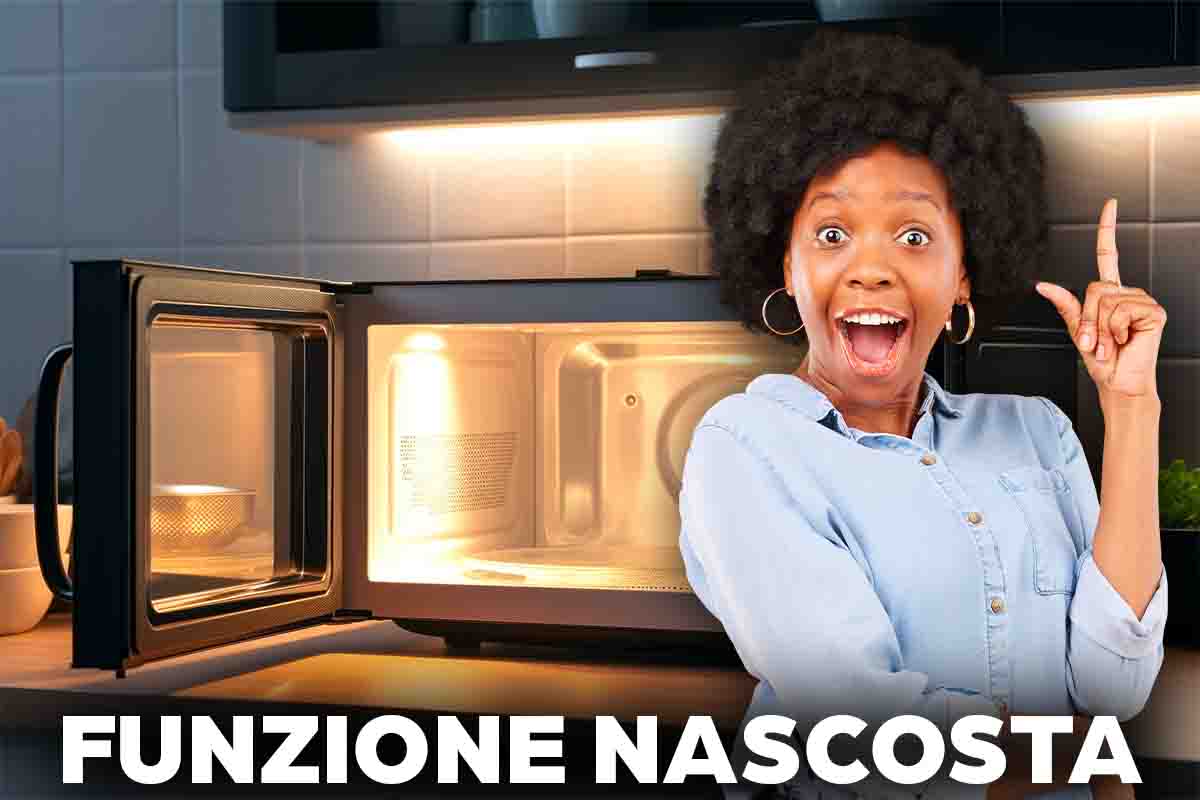 FUNZIONE NASCOSTA